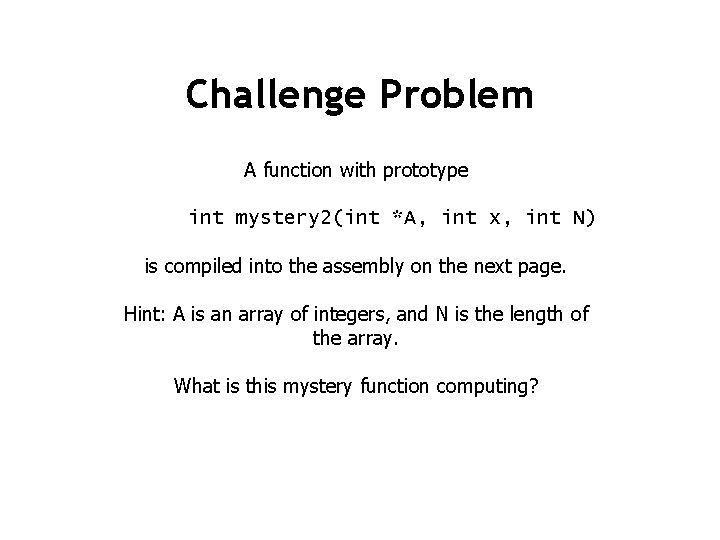 Challenge Problem

A function with prototype

int mystery2(int *A, int x, int N)

is compiled into the assembly on the next page.

Hint: A is an array of integers, and N is the length of the array.

What is this mystery function computing?